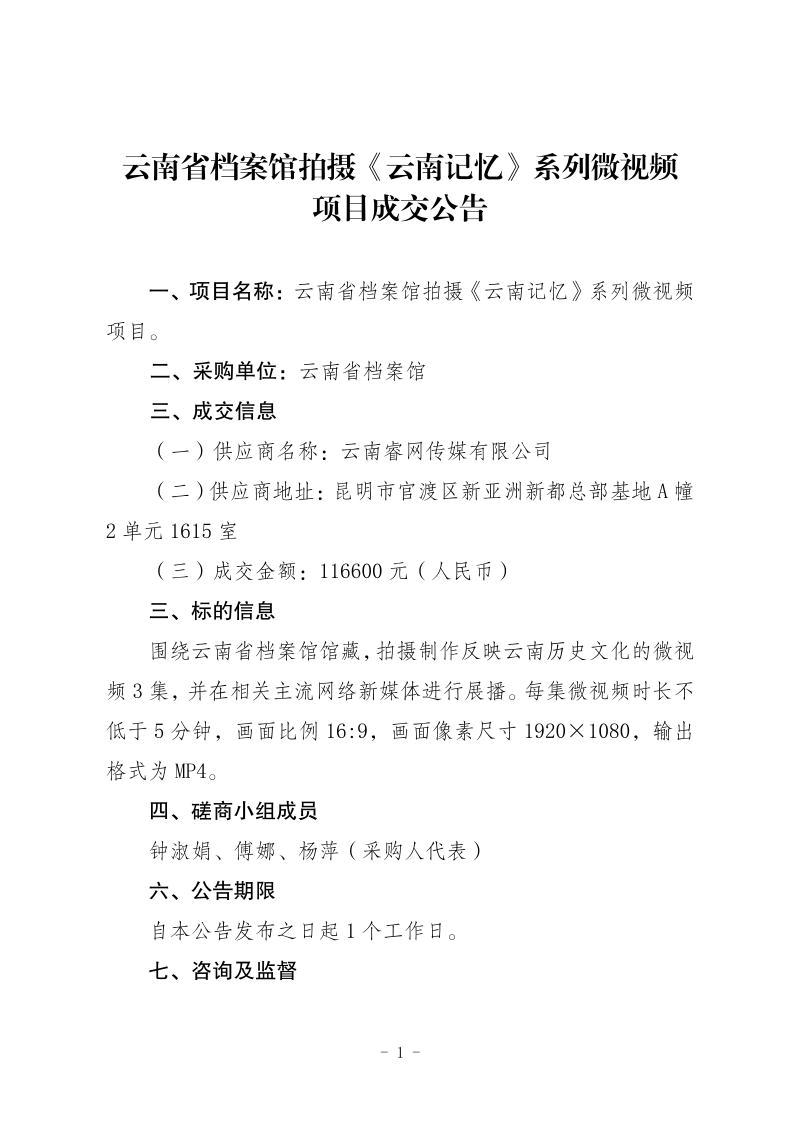 云南省档案馆拍摄《云南记忆》系列微视频项目成交公告

一、项目名称：云南省档案馆拍摄《云南记忆》系列微视频项目。

二、采购单位：云南省档案馆

三、成交信息

（一）供应商名称：云南睿网传媒有限公司

（二）供应商地址：昆明市官渡区新亚洲新都总部基地A幢2单元1615室

（三）成交金额：116600元（人民币）

三、标的信息

围绕云南省档案馆馆藏，拍摄制作反映云南历史文化的微视频3集，并在相关主流网络新媒体进行展播。每集微视频时长不低于5分钟，画面比例16:9，画面像素尺寸1920×1080，输出格式为MP4。

四、磋商小组成员

钟淑娟、傅娜、杨萍（采购人代表）

六、公告期限

自本公告发布之日起1个工作日。

七、咨询及监督

- 1 -